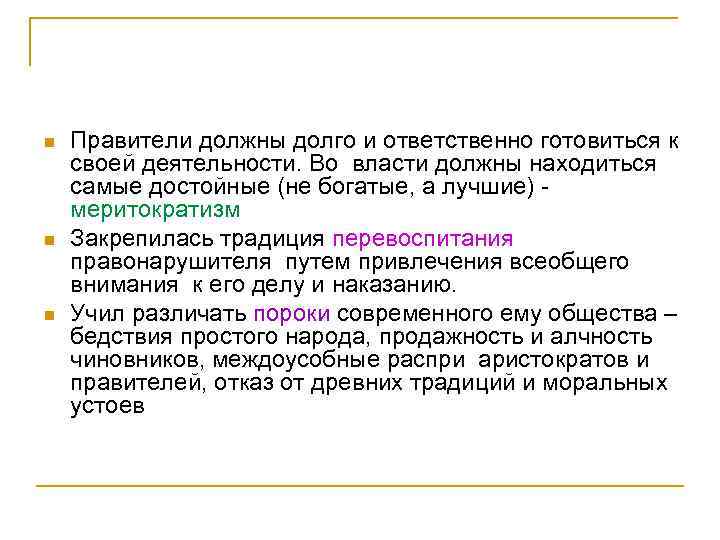 Правители должны долго и ответственно готовиться к своей деятельности. Во власти должны находиться самые достойные (не богатые, а лучшие) - меритократизм

Закрепилась традиция перевоспитания правонарушителя путем привлечения всеобщего внимания к его делу и наказанию.

Учил различать пороки современного ему общества – бедствия простого народа, продажность и алчность чиновников, междоусобные распри аристократов и правителей, отказ от древних традиций и моральных устоев